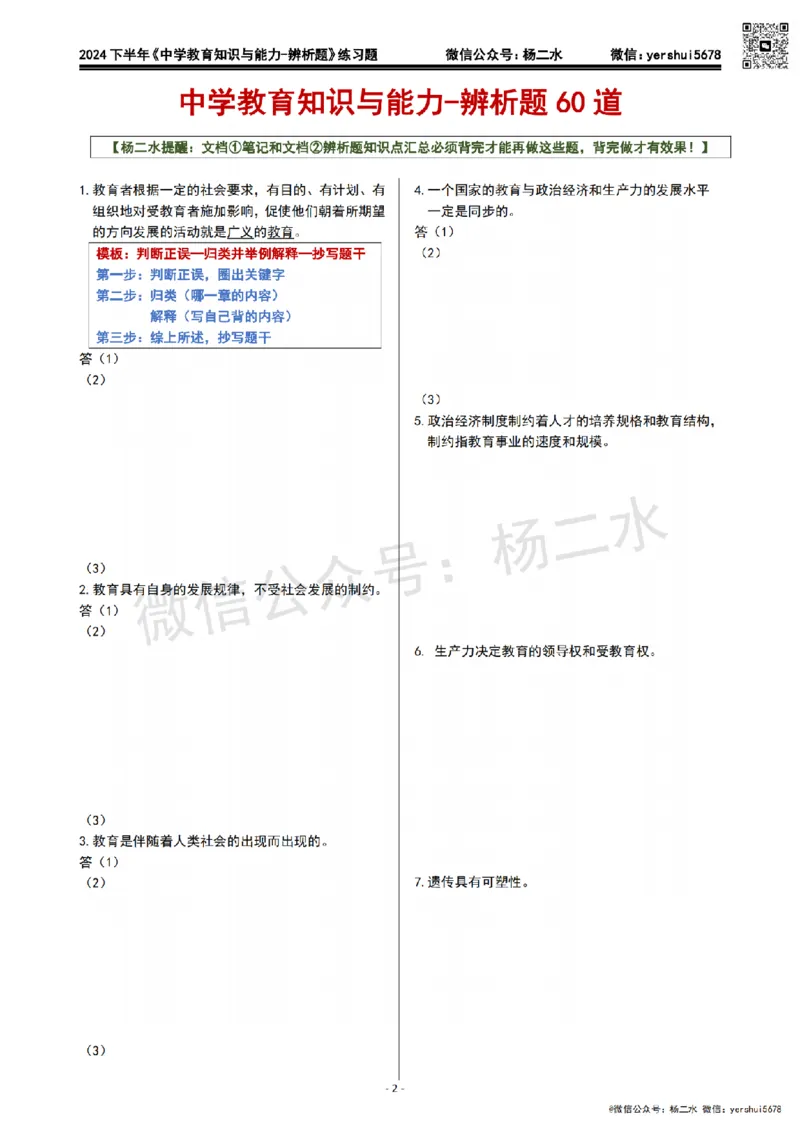 2024 下半年《中学教育知识与能力-辨析题》练习题 微信公众号：杨二水 微信：yershui5678

中学教育知识与能力-辨析题 60 道

【杨二水提醒：文档①笔记和文档②辨析题知识点汇总必须背完才能再做这些题，背完做才有效果！】

1. 教育者根据一定的社会要求，有目的、有计划、有组织地对受教育者施加影响，促使他们朝着所期望的方向发展的活动就是广义的教育。

模板：判断正误—归类并举例解释—抄写题干
第一步：判断正误，圈出关键字
第二步：归类（哪一章的内容）
解释（写自己背的内容）
第三步：综上所述，抄写题干

答（1）
（2）

（3）

2. 教育具有自身的发展规律，不受社会发展的制约。
答（1）
（2）

（3）

3. 教育是伴随着人类社会的出现而出现的。
答（1）
（2）

（3）

4. 一个国家的教育与政治经济和生产力的发展水平一定是同步的。
答（1）
（2）

（3）

5. 政治经济制度制约着人才的培养规格和教育结构，制约指教育事业的速度和规模。

6. 生产力决定教育的领导权和受教育权。

7. 遗传具有可塑性。

微信公众号：杨二水

- 2 -

@微信公众号：杨二水 微信：yershui5678